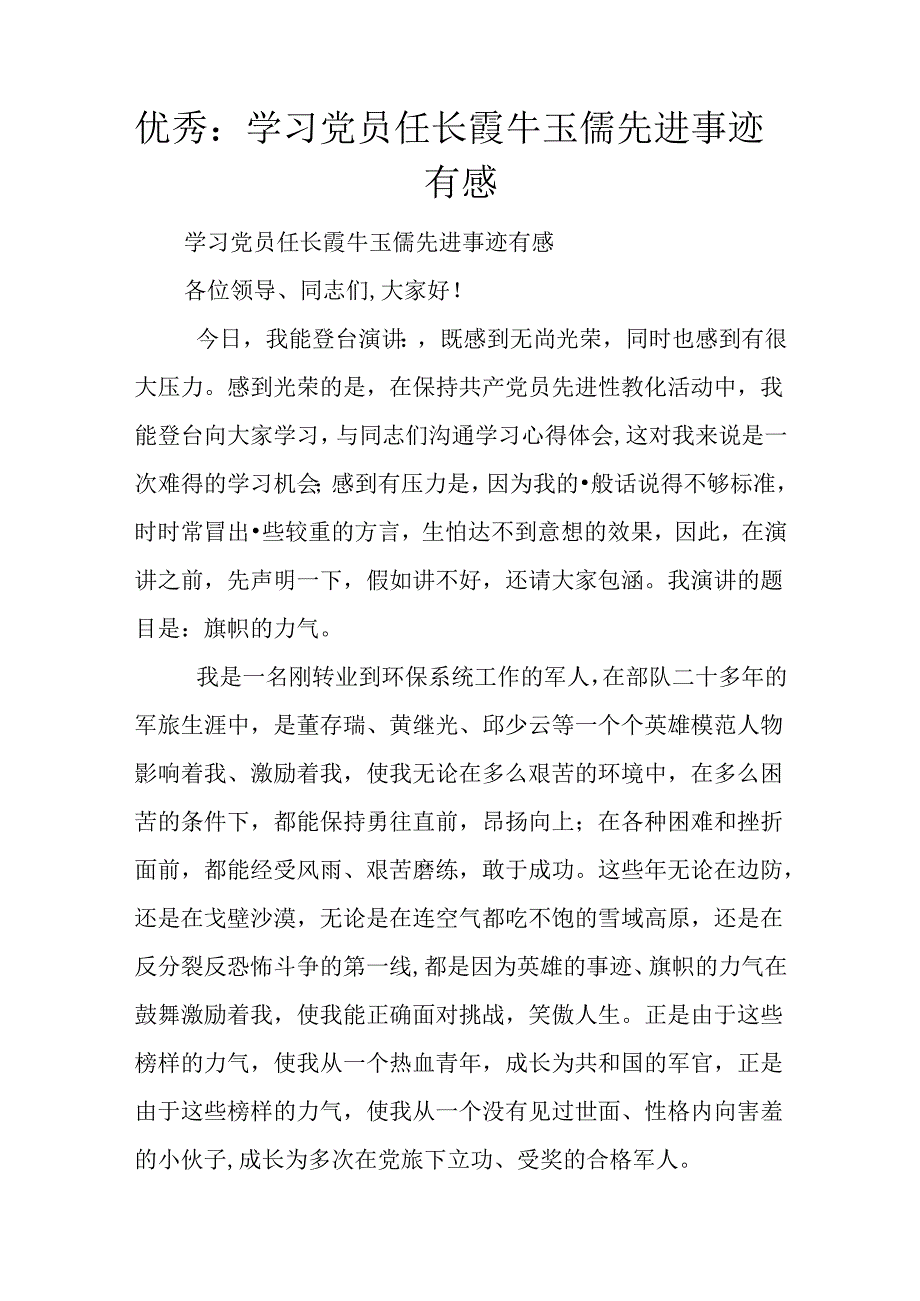 优秀：学习党员任长霞牛玉儒先进事迹有感

学习党员任长霞牛玉儒先进事迹有感

各位领导、同志们，大家好！

今日，我能登台演讲：，既感到无尚光荣，同时也感到有很大压力。感到光荣的是，在保持共产党员先进性教化活动中，我能登台向大家学习，与同志们沟通学习心得体会，这对我来说是一次难得的学习机会；感到有压力是，因为我的•般话说得不够标准，时时常冒出•些较重的方言，生怕达不到意想的效果，因此，在演讲之前，先声明一下，假如讲不好，还请大家包涵。我演讲的题目是：旗帜的力气。

我是一名刚转业到环保系统工作的军人，在部队二十多年的军旅生涯中，是董存瑞、黄继光、邱少云等一个个英雄模范人物影响着我、激励着我，使我无论在多么艰苦的环境中，在多么困苦的条件下，都能保持勇往直前，昂扬向上；在各种困难和挫折面前，都能经受风雨、艰苦磨练，敢于成功。这些年无论在边防，还是在戈壁沙漠，无论是在连空气都吃不饱的雪域高原，还是在反分裂反恐怖斗争的第一线，都是因为英雄的事迹、旗帜的力气在鼓舞激励着我，使我能正确面对挑战，笑傲人生。正是由于这些榜样的力气，使我从一个热血青年，成长为共和国的军官，正是由于这些榜样的力气，使我从一个没有见过世面、性格内向害羞的小伙子，成长为多次在党旗下立功、受奖的合格军人。